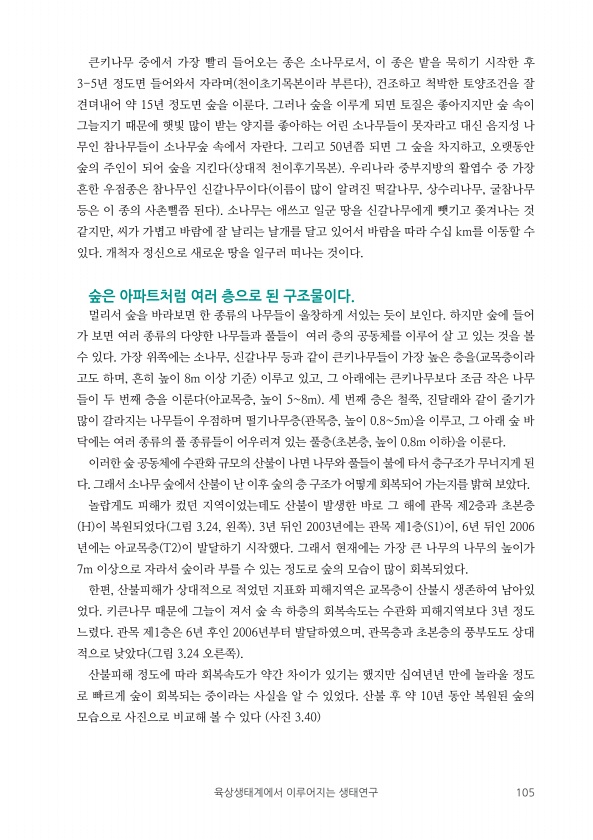 큰키나무 중에서 가장 빨리 들어오는 종은 소나무로서, 이 종은 밭을 묵히기 시작한 후 3-5년 정도면 들어와서 자라며(천이초기목본이라 부른다), 건조하고 척박한 토양조건을 잘 견뎌내어 약 15년 정도면 숲을 이룬다. 그러나 숲을 이루게 되면 토질은 좋아지지만 숲 속이 그늘지기 때문에 햇빛 많이 받는 양지를 좋아하는 어린 소나무들이 못자라고 대신 음지성 나무인 참나무들이 소나무숲 속에서 자란다. 그리고 50년쯤 되면 그 숲을 차지하고, 오랫동안 숲의 주인이 되어 숲을 지킨다(상대적 천이후기목본). 우리나라 중부지방의 활엽수 중 가장 흔한 우점종은 참나무인 신갈나무이다(이름이 많이 알려진 떡갈나무, 상수리나무, 굴참나무 등은 이 종의 사촌뻘쯤 된다). 소나무는 애쓰고 일군 땅을 신갈나무에게 뺏기고 쫓겨나는 것 같지만, 씨가 가볍고 바람에 잘 날리는 날개를 달고 있어서 바람을 따라 수십 km를 이동할 수 있다. 개척자 정신으로 새로운 땅을 일구러 떠나는 것이다.

숲은 아파트처럼 여러 층으로 된 구조물이다.

멀리서 숲을 바라보면 한 종류의 나무들이 울창하게 서있는 듯이 보인다. 하지만 숲에 들어가 보면 여러 종류의 다양한 나무들과 풀들이 여러 층의 공동체를 이루어 살 고 있는 것을 볼 수 있다. 가장 위쪽에는 소나무, 신갈나무 등과 같이 큰키나무들이 가장 높은 층을(교목층이라고도 하며, 흔히 높이 8m 이상 기준) 이루고 있고, 그 아래에는 큰키나무보다 조금 작은 나무들이 두 번째 층을 이룬다(아교목층, 높이 5~8m). 세 번째 층은 철쭉, 진달래와 같이 줄기가 많이 갈라지는 나무들이 우점하며 떨기나무층(관목층, 높이 0.8~5m)을 이루고, 그 아래 숲 바닥에는 여러 종류의 풀 종류들이 어우러져 있는 풀층(초본층, 높이 0.8m 이하)을 이룬다.

이러한 숲 공동체에 수관화 규모의 산불이 나면 나무와 풀들이 불에 타서 층구조가 무너지게 된다. 그래서 소나무 숲에서 산불이 난 이후 숲의 층 구조가 어떻게 회복되어 가는지를 밝혀 보았다.

놀랍게도 피해가 컸던 지역이었는데도 산불이 발생한 바로 그 해에 관목 제2층과 초본층(H)이 복원되었다(그림 3.24, 왼쪽). 3년 뒤인 2003년에는 관목 제1층(S1)이, 6년 뒤인 2006년에는 아교목층(T2)이 발달하기 시작했다. 그래서 현재에는 가장 큰 나무의 나무의 높이가 7m 이상으로 자라서 숲이라 부를 수 있는 정도로 숲의 모습이 많이 회복되었다.

한편, 산불피해가 상대적으로 적었던 지표화 피해지역은 교목층이 산불시 생존하여 남아있었다. 키큰나무 때문에 그늘이 져서 숲 속 하층의 회복속도는 수관화 피해지역보다 3년 정도 느렸다. 관목 제1층은 6년 후인 2006년부터 발달하였으며, 관목층과 초본층의 풍부도도 상대적으로 낮았다(그림 3.24 오른쪽).

산불피해 정도에 따라 회복속도가 약간 차이가 있기는 했지만 십여년년 만에 놀라울 정도로 빠르게 숲이 회복되는 중이라는 사실을 알 수 있었다. 산불 후 약 10년 동안 복원된 숲의 모습으로 사진으로 비교해 볼 수 있다 (사진 3.40)

육상생태계에서 이루어지는 생태연구 105